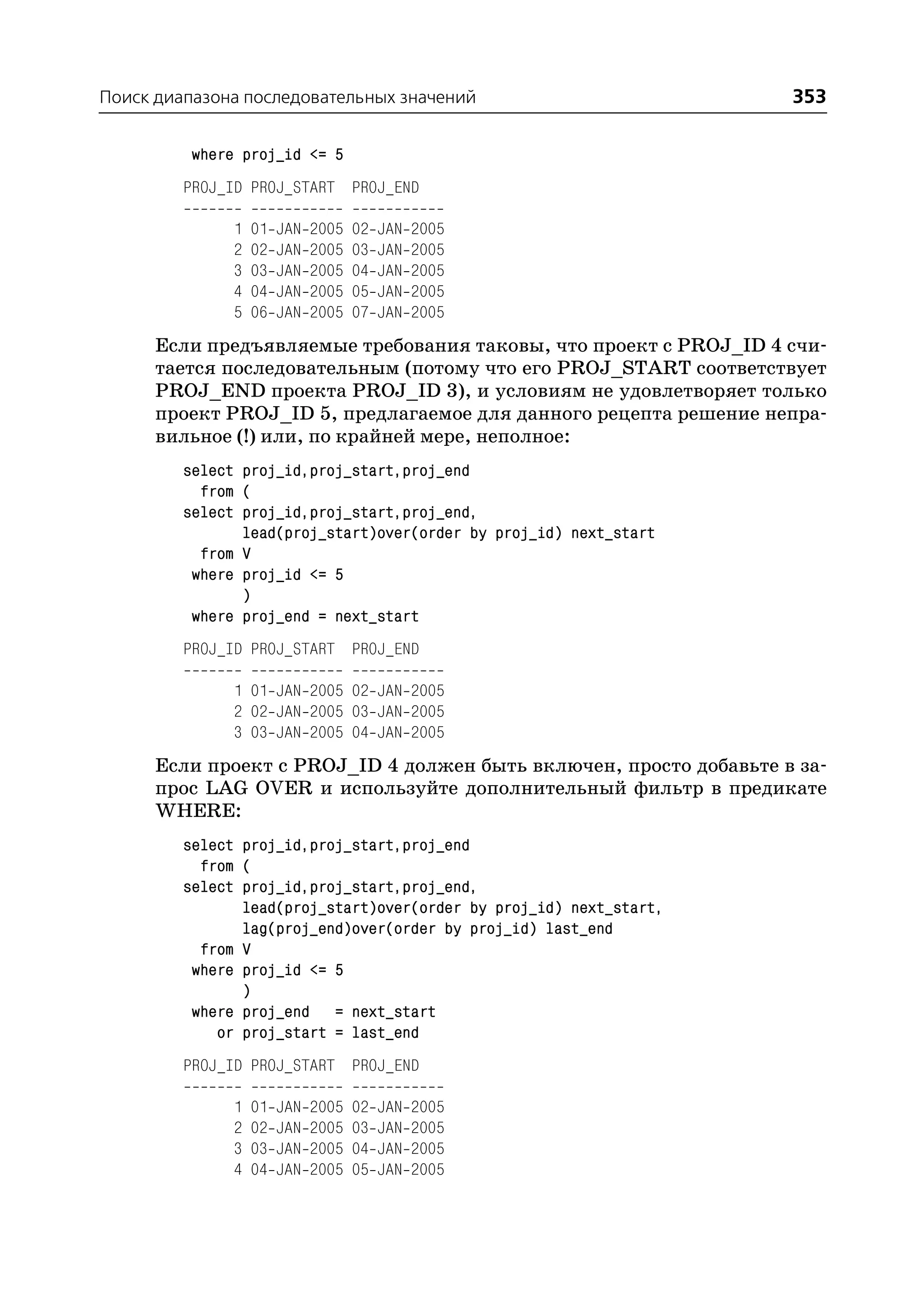 Поиск диапазона последовательных значений 353

where proj_id <= 5

PROJ_ID PROJ_START  PROJ_END
------- ----------- -----------
      1 01-JAN-2005 02-JAN-2005
      2 02-JAN-2005 03-JAN-2005
      3 03-JAN-2005 04-JAN-2005
      4 04-JAN-2005 05-JAN-2005
      5 06-JAN-2005 07-JAN-2005

Если предъявляемые требования таковы, что проект с PROJ_ID 4 считается последовательным (потому что его PROJ_START соответствует PROJ_END проекта PROJ_ID 3), и условиям не удовлетворяет только проект PROJ_ID 5, предлагаемое для данного рецепта решение неправильное (!) или, по крайней мере, неполное:

select proj_id,proj_start,proj_end
  from (
select proj_id,proj_start,proj_end,
       lead(proj_start)over(order by proj_id) next_start
  from V
 where proj_id <= 5
       )
 where proj_end = next_start

PROJ_ID PROJ_START  PROJ_END
------- ----------- -----------
      1 01-JAN-2005 02-JAN-2005
      2 02-JAN-2005 03-JAN-2005
      3 03-JAN-2005 04-JAN-2005

Если проект с PROJ_ID 4 должен быть включен, просто добавьте в запрос LAG OVER и используйте дополнительный фильтр в предикате WHERE:

select proj_id,proj_start,proj_end
  from (
select proj_id,proj_start,proj_end,
       lead(proj_start)over(order by proj_id) next_start,
       lag(proj_end)over(order by proj_id) last_end
  from V
 where proj_id <= 5
       )
 where proj_end   = next_start
    or proj_start = last_end

PROJ_ID PROJ_START  PROJ_END
------- ----------- -----------
      1 01-JAN-2005 02-JAN-2005
      2 02-JAN-2005 03-JAN-2005
      3 03-JAN-2005 04-JAN-2005
      4 04-JAN-2005 05-JAN-2005